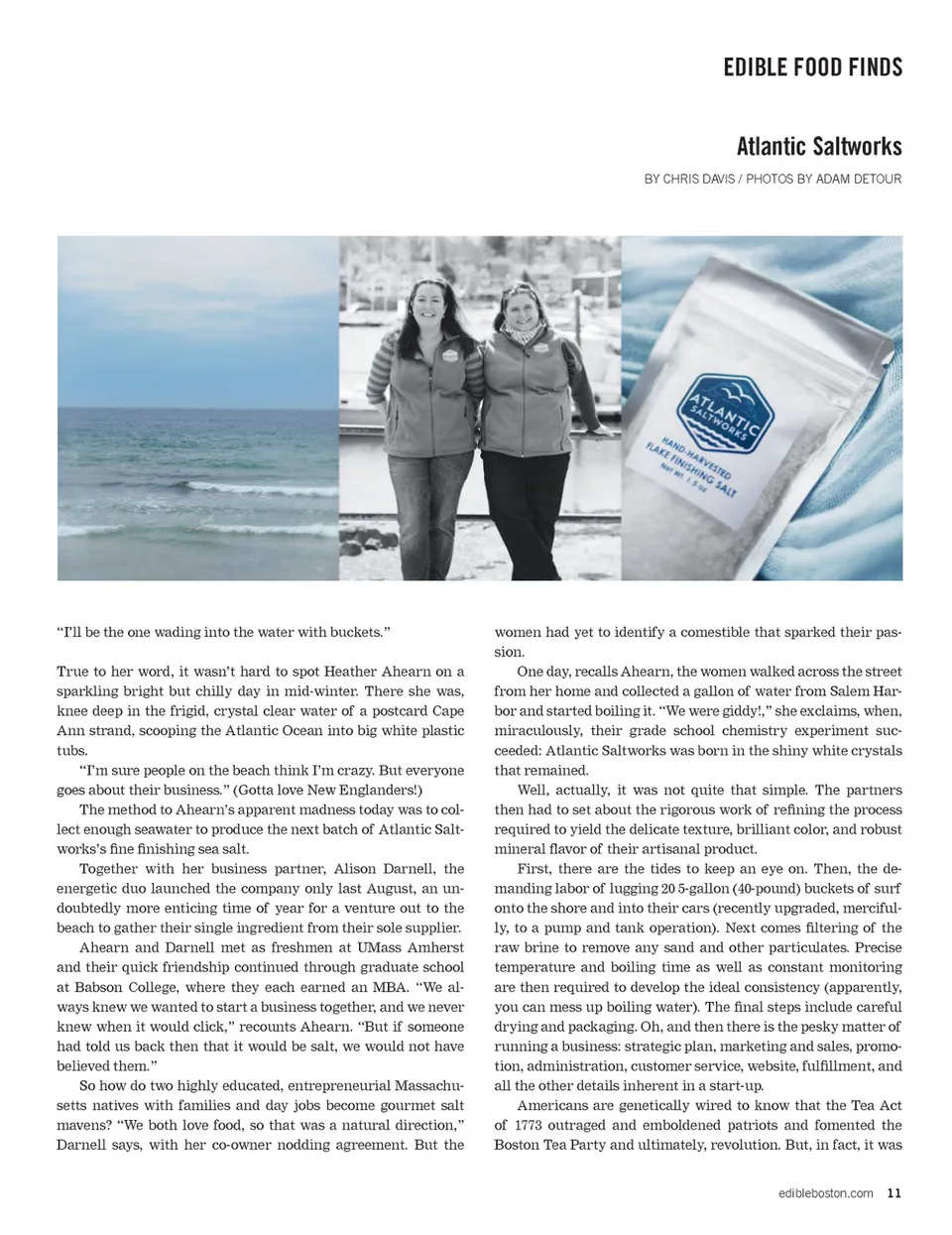 EDIBLE FOOD FINDS

Atlantic Saltworks

BY CHRIS DAVIS / PHOTOS BY ADAM DETOUR

ATLANTIC SALTWORKS

HAND-HARVESTED FLAKE FINISHING SALT

Net Wt 1.5 oz

"I'll be the one wading into the water with buckets."

True to her word, it wasn't hard to spot Heather Ahearn on a sparkling bright but chilly day in mid-winter. There she was, knee deep in the frigid, crystal clear water of a postcard Cape Ann strand, scooping the Atlantic Ocean into big white plastic tubs.

"I'm sure people on the beach think I'm crazy. But everyone goes about their business." (Gotta love New Englanders!)

The method to Ahearn's apparent madness today was to collect enough seawater to produce the next batch of Atlantic Saltworks's fine finishing sea salt.

Together with her business partner, Alison Darnell, the energetic duo launched the company only last August, an undoubtedly more enticing time of year for a venture out to the beach to gather their single ingredient from their sole supplier.

Ahearn and Darnell met as freshmen at UMass Amherst and their quick friendship continued through graduate school at Babson College, where they each earned an MBA. "We always knew we wanted to start a business together, and we never knew when it would click," recounts Ahearn. "But if someone had told us back then that it would be salt, we would not have believed them."

So how do two highly educated, entrepreneurial Massachusetts natives with families and day jobs become gourmet salt mavens? "We both love food, so that was a natural direction," Darnell says, with her co-owner nodding agreement. But the women had yet to identify a comestible that sparked their passion.

One day, recalls Ahearn, the women walked across the street from her home and collected a gallon of water from Salem Harbor and started boiling it. "We were giddy!," she exclaims, when, miraculously, their grade school chemistry experiment succeeded: Atlantic Saltworks was born in the shiny white crystals that remained.

Well, actually, it was not quite that simple. The partners then had to set about the rigorous work of refining the process required to yield the delicate texture, brilliant color, and robust mineral flavor of their artisanal product.

First, there are the tides to keep an eye on. Then, the demanding labor of lugging 20 5-gallon (40-pound) buckets of surf onto the shore and into their cars (recently upgraded, mercifully, to a pump and tank operation). Next comes filtering of the raw brine to remove any sand and other particulates. Precise temperature and boiling time as well as constant monitoring are then required to develop the ideal consistency (apparently, you can mess up boiling water). The final steps include careful drying and packaging. Oh, and then there is the pesky matter of running a business: strategic plan, marketing and sales, promotion, administration, customer service, website, fulfillment, and all the other details inherent in a start-up.

Americans are genetically wired to know that the Tea Act of 1773 outraged and emboldened patriots and fomented the Boston Tea Party and ultimately, revolution. But, in fact, it was

edibleboston.com 11